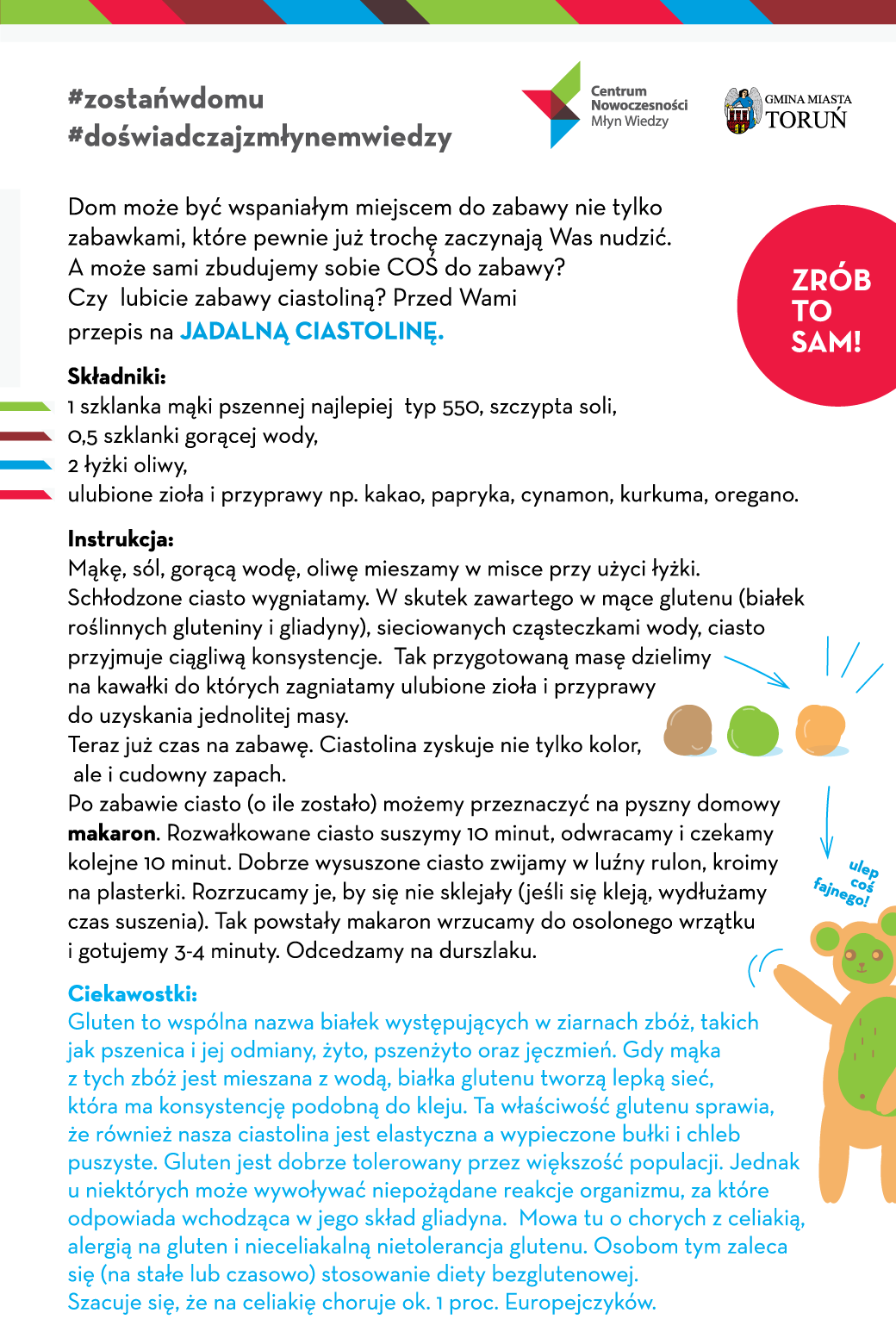 #zostańwdomu
#doświadczajzmłynemwiedzy

Centrum Nowoczesności Młyn Wiedzy

GMINA MIASTA TORUŃ

Dom może być wspaniałym miejscem do zabawy nie tylko zabawkami, które pewnie już trochę zaczynają Was nudzić. A może sami zbudujemy sobie COŚ do zabawy? Czy lubicie zabawy ciastoliną? Przed Wami przepis na JADALNĄ CIASTOLINĘ.

ZRÓB TO SAM!

Składniki:
1 szklanka mąki pszennej najlepiej typ 550, szczypta soli,
0,5 szklanki gorącej wody,
2 łyżki oliwy,
ulubione zioła i przyprawy np. kakao, papryka, cynamon, kurkuma, oregano.

Instrukcja:
Mąkę, sól, gorącą wodę, oliwę mieszamy w misce przy użyci łyżki. Schłodzone ciasto wygniatamy. W skutek zawartego w mące glutenu (białek roślinnych gluteniny i gliadyny), sieciowanych cząsteczkami wody, ciasto przyjmuje ciągliwą konsystencje. Tak przygotowaną masę dzielimy na kawałki do których zagniatamy ulubione zioła i przyprawy do uzyskania jednolitej masy.
Teraz już czas na zabawę. Ciastolina zyskuje nie tylko kolor, ale i cudowny zapach.
Po zabawie ciasto (o ile zostało) możemy przeznaczyć na pyszny domowy makaron. Rozwałkowane ciasto suszymy 10 minut, odwracamy i czekamy kolejne 10 minut. Dobrze wysuszone ciasto zwijamy w luźny rulon, kroimy na plasterki. Rozrzucamy je, by się nie sklejały (jeśli się kleją, wydłużamy czas suszenia). Tak powstały makaron wrzucamy do osolonego wrzątku i gotujemy 3-4 minuty. Odcedzamy na durszlaku.

ulep coś fajnego!

Ciekawostki:
Gluten to wspólna nazwa białek występujących w ziarnach zbóż, takich jak pszenica i jej odmiany, żyto, pszenżyto oraz jęczmień. Gdy mąka z tych zbóż jest mieszana z wodą, białka glutenu tworzą lepką sieć, która ma konsystencję podobną do kleju. Ta właściwość glutenu sprawia, że również nasza ciastolina jest elastyczna a wypieczone bułki i chleb puszyste. Gluten jest dobrze tolerowany przez większość populacji. Jednak u niektórych może wywoływać niepożądane reakcje organizmu, za które odpowiada wchodząca w jego skład gliadyna. Mowa tu o chorych z celiakią, alergią na gluten i nieceliakalną nietolerancja glutenu. Osobom tym zaleca się (na stałe lub czasowo) stosowanie diety bezglutenowej.
Szacuje się, że na celiakię choruje ok. 1 proc. Europejczyków.